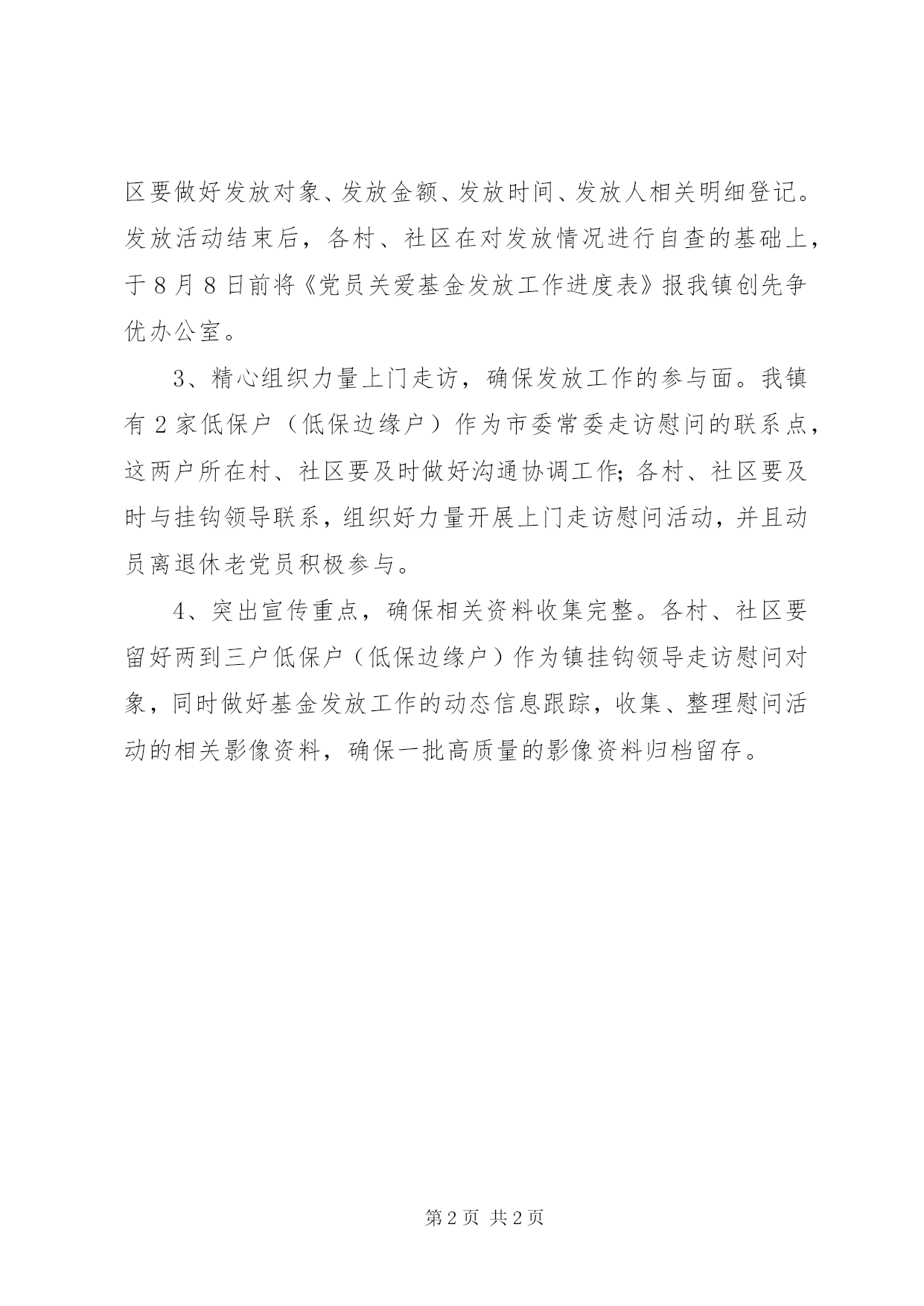 区要做好发放对象、发放金额、发放时间、发放人相关明细登记。发放活动结束后，各村、社区在对发放情况进行自查的基础上，于8月8日前将《党员关爱基金发放工作进度表》报我镇创先争优办公室。

3、精心组织力量上门走访，确保发放工作的参与面。我镇有2家低保户（低保边缘户）作为市委常委走访慰问的联系点，这两户所在村、社区要及时做好沟通协调工作;各村、社区要及时与挂钩领导联系，组织好力量开展上门走访慰问活动，并且动员离退休老党员积极参与。

4、突出宣传重点，确保相关资料收集完整。各村、社区要留好两到三户低保户（低保边缘户）作为镇挂钩领导走访慰问对象，同时做好基金发放工作的动态信息跟踪，收集、整理慰问活动的相关影像资料，确保一批高质量的影像资料归档留存。

第2页 共2页